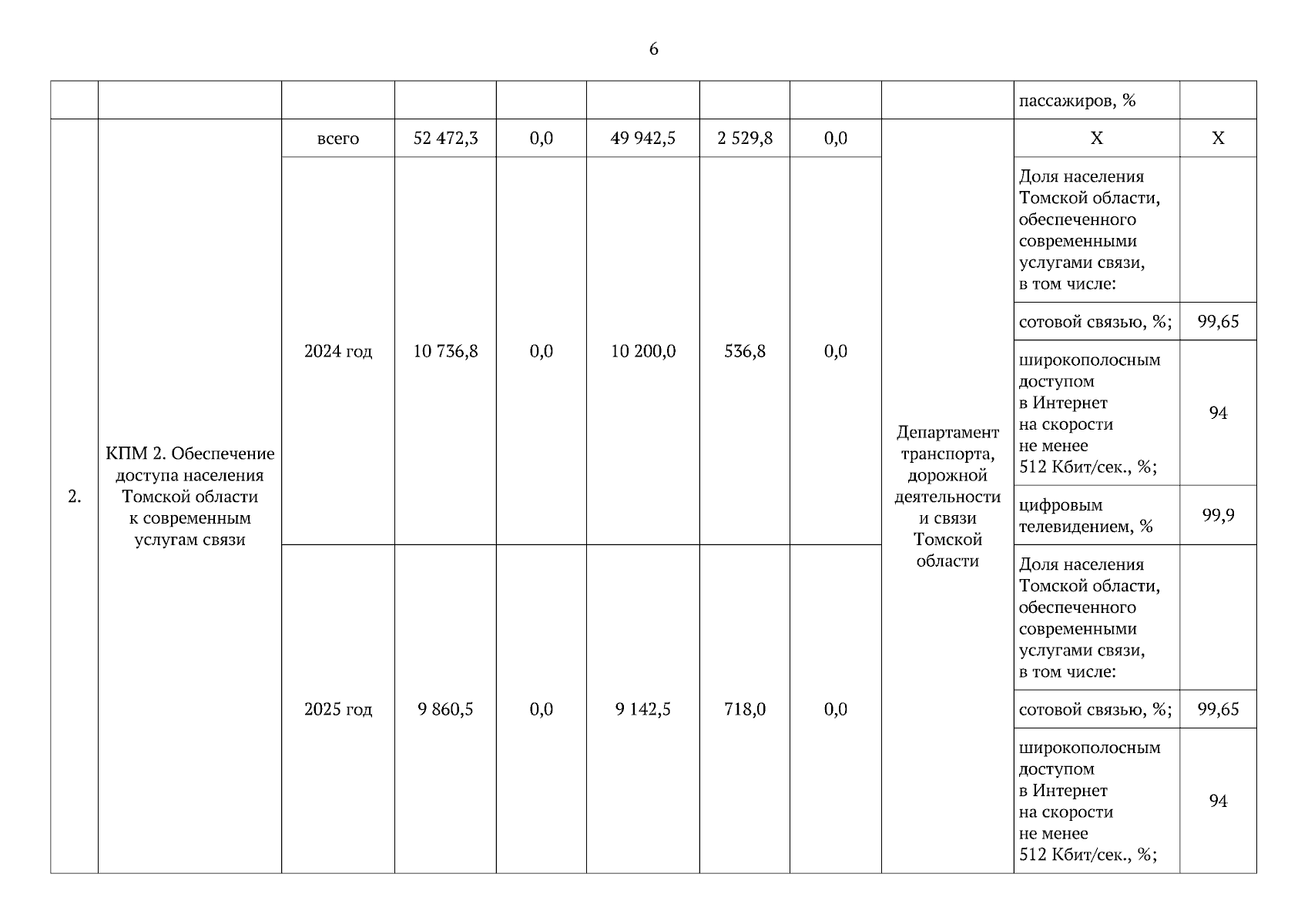 6

| | | | | | | | | | | |
|---|---|---|---|---|---|---|---|---|---|---|
| | | | | | | | | | пассажиров, % | |
| 2. | КПМ 2. Обеспечение доступа населения Томской области к современным услугам связи | всего | 52 472,3 | 0,0 | 49 942,5 | 2 529,8 | 0,0 | Департамент транспорта, дорожной деятельности и связи Томской области | Х | Х |
| | | 2024 год | 10 736,8 | 0,0 | 10 200,0 | 536,8 | 0,0 | | Доля населения Томской области, обеспеченного современными услугами связи, в том числе: | |
| | | | | | | | | | сотовой связью, %; | 99,65 |
| | | | | | | | | | широкополосным доступом в Интернет на скорости не менее 512 Кбит/сек., %; | 94 |
| | | | | | | | | | цифровым телевидением, % | 99,9 |
| | | 2025 год | 9 860,5 | 0,0 | 9 142,5 | 718,0 | 0,0 | | Доля населения Томской области, обеспеченного современными услугами связи, в том числе: | |
| | | | | | | | | | сотовой связью, %; | 99,65 |
| | | | | | | | | | широкополосным доступом в Интернет на скорости не менее 512 Кбит/сек., %; | 94 |